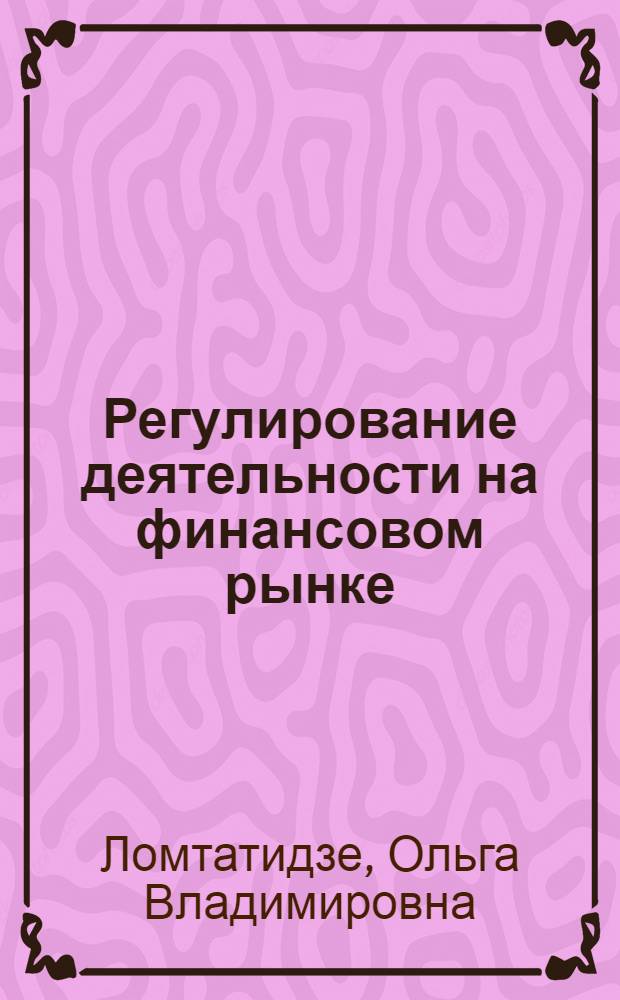 Регулирование деятельности на финансовом рынке

Ломтатидзе, Ольга Владимировна